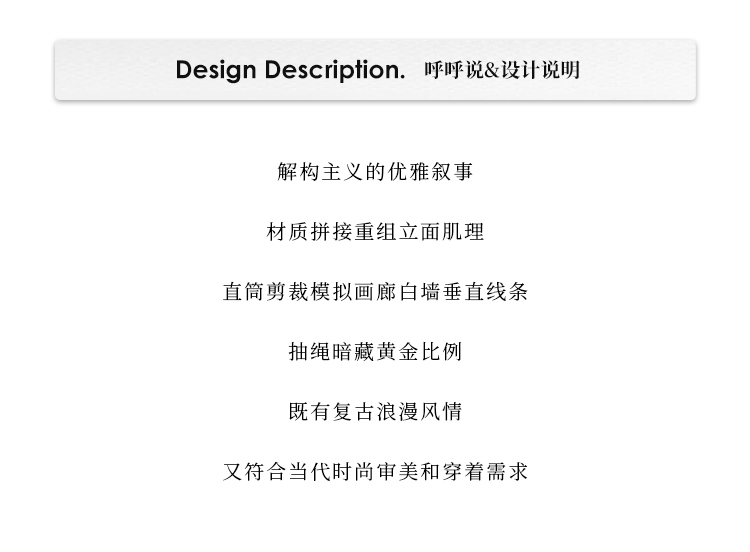 Design Description. 呼呼说&设计说明

解构主义的优雅叙事

材质拼接重组立面肌理

直筒剪裁模拟画廊白墙垂直线条

抽绳暗藏黄金比例

既有复古浪漫风情

又符合当代时尚审美和穿着需求